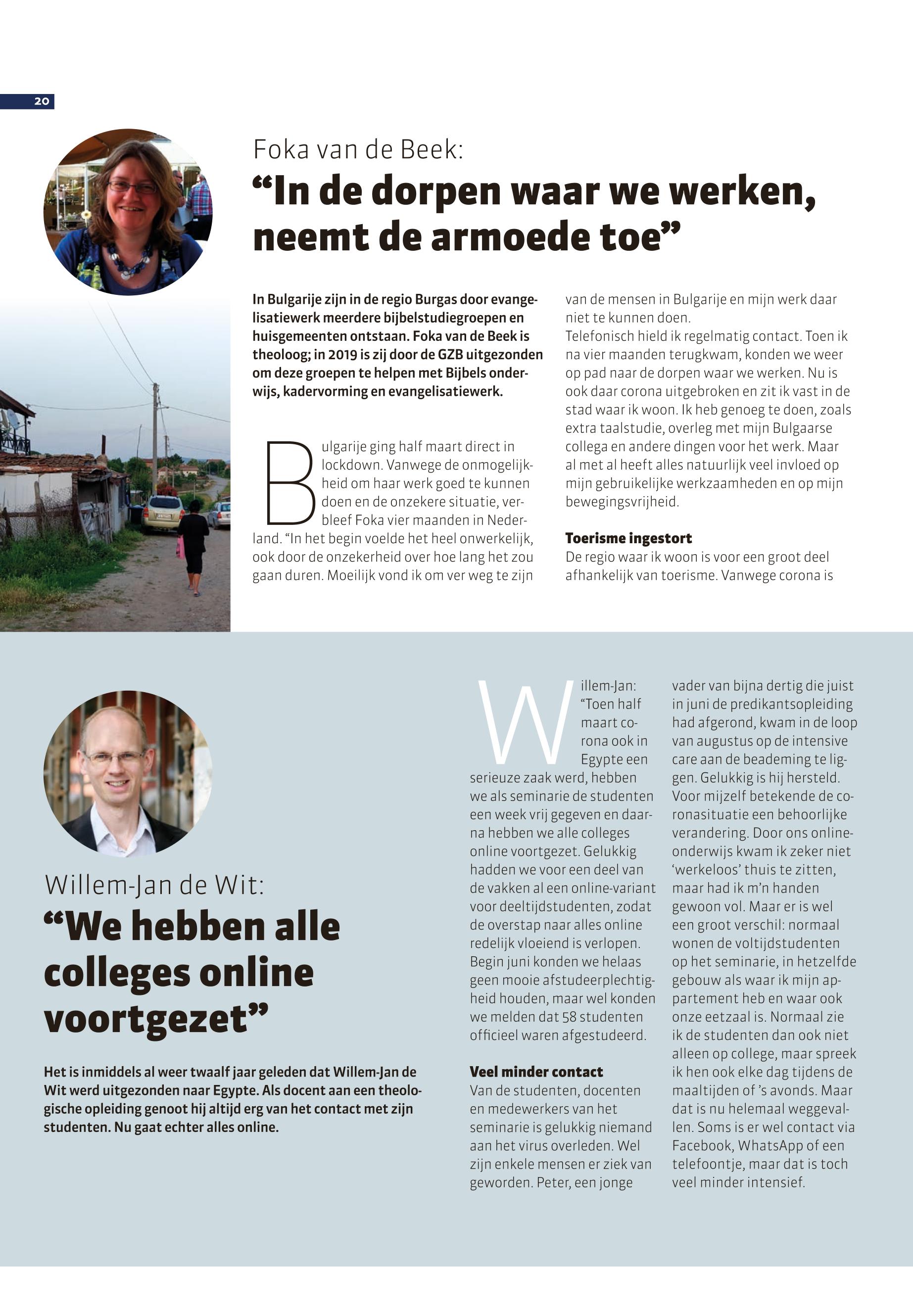 20

Foka van de Beek:

“In de dorpen waar we werken, neemt de armoede toe”

In Bulgarije zijn in de regio Burgas door evangelisatiewerk meerdere bijbelstudiegroepen en huisgemeenten ontstaan. Foka van de Beek is theoloog; in 2019 is zij door de GZB uitgezonden om deze groepen te helpen met Bijbels onderwijs, kadervorming en evangelisatiewerk.

Bulgarije ging half maart direct in lockdown. Vanwege de onmogelijkheid om haar werk goed te kunnen doen en de onzekere situatie, verbleef Foka vier maanden in Nederland. “In het begin voelde het heel onwerkelijk, ook door de onzekerheid over hoe lang het zou gaan duren. Moeilijk vond ik om ver weg te zijn van de mensen in Bulgarije en mijn werk daar niet te kunnen doen.
Telefonisch hield ik regelmatig contact. Toen ik na vier maanden terugkwam, konden we weer op pad naar de dorpen waar we werken. Nu is ook daar corona uitgebroken en zit ik vast in de stad waar ik woon. Ik heb genoeg te doen, zoals extra taalstudie, overleg met mijn Bulgaarse collega en andere dingen voor het werk. Maar al met al heeft alles natuurlijk veel invloed op mijn gebruikelijke werkzaamheden en op mijn bewegingsvrijheid.

Toerisme ingestort
De regio waar ik woon is voor een groot deel afhankelijk van toerisme. Vanwege corona is

Willem-Jan de Wit:

“We hebben alle colleges online voortgezet”

Het is inmiddels al weer twaalf jaar geleden dat Willem-Jan de Wit werd uitgezonden naar Egypte. Als docent aan een theologische opleiding genoot hij altijd erg van het contact met zijn studenten. Nu gaat echter alles online.

Willem-Jan: “Toen half maart corona ook in Egypte een serieuze zaak werd, hebben we als seminarie de studenten een week vrij gegeven en daarna hebben we alle colleges online voortgezet. Gelukkig hadden we voor een deel van de vakken al een online-variant voor deeltijdstudenten, zodat de overstap naar alles online redelijk vloeiend is verlopen. Begin juni konden we helaas geen mooie afstudeerplechtigheid houden, maar wel konden we melden dat 58 studenten officieel waren afgestudeerd.

Veel minder contact
Van de studenten, docenten en medewerkers van het seminarie is gelukkig niemand aan het virus overleden. Wel zijn enkele mensen er ziek van geworden. Peter, een jonge vader van bijna dertig die juist in juni de predikantsopleiding had afgerond, kwam in de loop van augustus op de intensive care aan de beademing te liggen. Gelukkig is hij hersteld. Voor mijzelf betekende de coronasituatie een behoorlijke verandering. Door ons onlineonderwijs kwam ik zeker niet ‘werkeloos’ thuis te zitten, maar had ik m’n handen gewoon vol. Maar er is wel een groot verschil: normaal wonen de voltijdstudenten op het seminarie, in hetzelfde gebouw als waar ik mijn appartement heb en waar ook onze eetzaal is. Normaal zie ik de studenten dan ook niet alleen op college, maar spreek ik hen ook elke dag tijdens de maaltijden of ’s avonds. Maar dat is nu helemaal weggevallen. Soms is er wel contact via Facebook, WhatsApp of een telefoontje, maar dat is toch veel minder intensief.